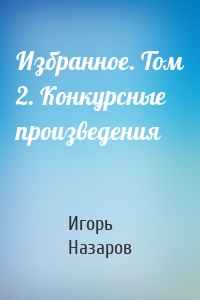 Избранное. Том 2. Конкурсные произведения

Игорь Назаров